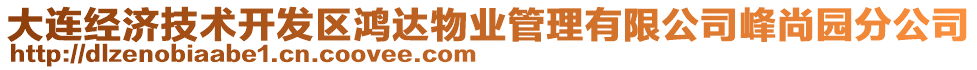 大连经济技术开发区鸿达物业管理有限公司峰尚园分公司
http://dlzenobiaabe1.cn.coovee.com